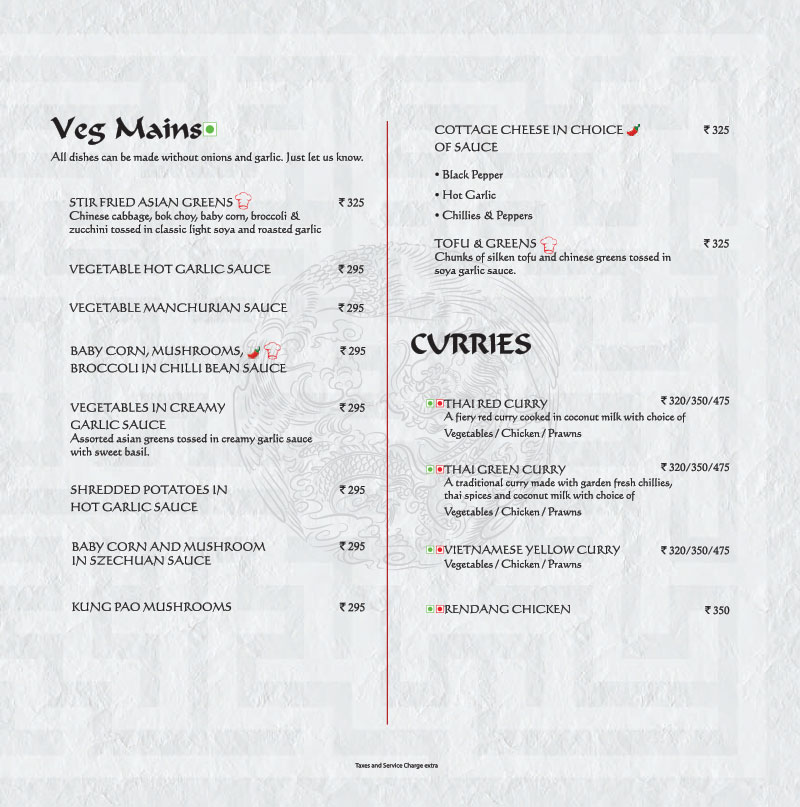 Veg Mains

All dishes can be made without onions and garlic. Just let us know.

STIR FRIED ASIAN GREENS ₹ 325
Chinese cabbage, bok choy, baby corn, broccoli & zucchini tossed in classic light soya and roasted garlic

VEGETABLE HOT GARLIC SAUCE ₹ 295

VEGETABLE MANCHURIAN SAUCE ₹ 295

BABY CORN, MUSHROOMS, BROCCOLI IN CHILLI BEAN SAUCE ₹ 295

VEGETABLES IN CREAMY GARLIC SAUCE ₹ 295
Assorted asian greens tossed in creamy garlic sauce with sweet basil.

SHREDDED POTATOES IN HOT GARLIC SAUCE ₹ 295

BABY CORN AND MUSHROOM IN SZECHUAN SAUCE ₹ 295

KUNG PAO MUSHROOMS ₹ 295

COTTAGE CHEESE IN CHOICE OF SAUCE ₹ 325
• Black Pepper
• Hot Garlic
• Chillies & Peppers

TOFU & GREENS ₹ 325
Chunks of silken tofu and chinese greens tossed in soya garlic sauce.

CURRIES

THAI RED CURRY ₹ 320/350/475
A fiery red curry cooked in coconut milk with choice of Vegetables / Chicken / Prawns

THAI GREEN CURRY ₹ 320/350/475
A traditional curry made with garden fresh chillies, thai spices and coconut milk with choice of Vegetables / Chicken / Prawns

VIETNAMESE YELLOW CURRY ₹ 320/350/475
Vegetables / Chicken / Prawns

RENDANG CHICKEN ₹ 350

Taxes and Service Charge extra